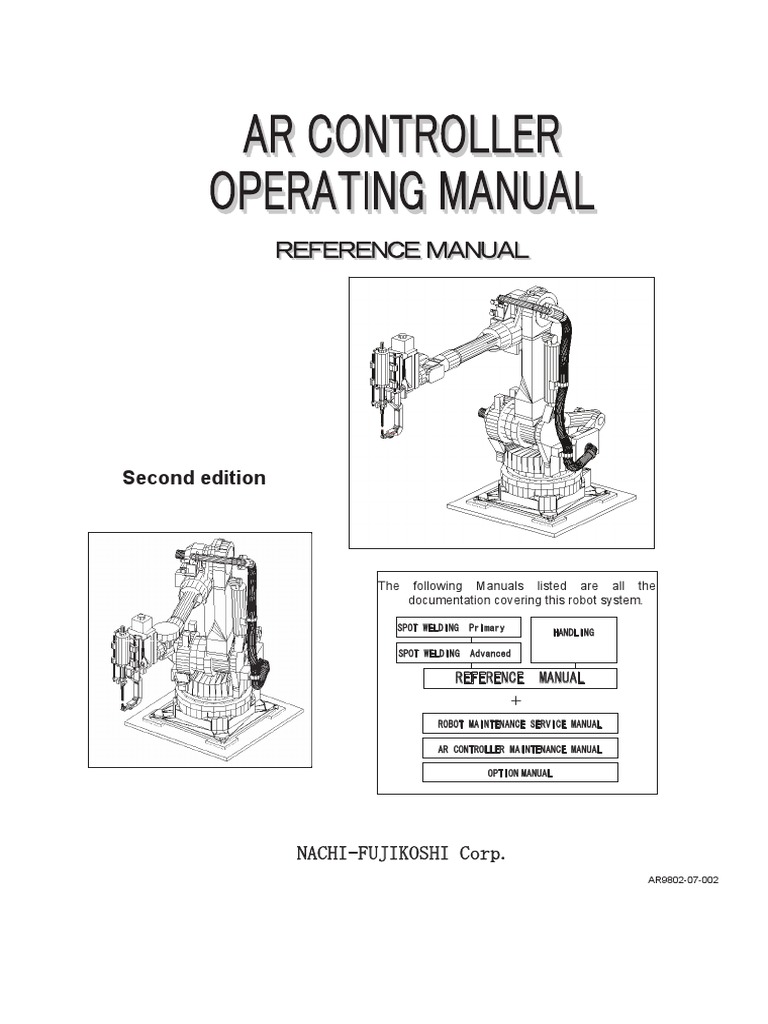 AR CONTROLLER
OPERATING MANUAL

REFERENCE MANUAL

Second edition

The following Manuals listed are all the documentation covering this robot system.

SPOT WELDING Primary

SPOT WELDING Advanced

HANDLING

REFERENCE MANUAL

+

ROBOT MAINTENANCE SERVICE MANUAL

AR CONTROLLER MAINTENANCE MANUAL

OPTION MANUAL

NACHI-FUJIKOSHI Corp.

AR9802-07-002